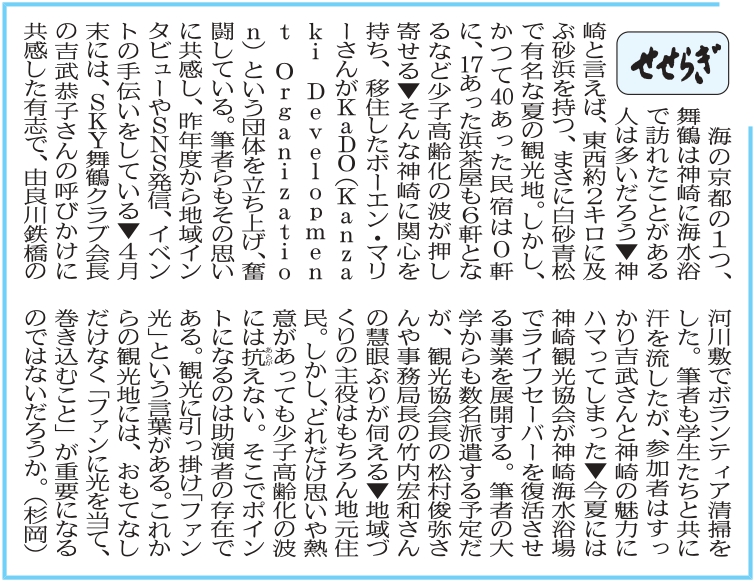 せせらぎ

海の京都の1つ、舞鶴は神崎に海水浴で訪れたことがある人は多いだろう▼神崎と言えば、東西約2キロに及ぶ砂浜を持つ、まさに白砂青松で有名な夏の観光地。しかし、かつて40あった民宿は0軒に、17あった浜茶屋も6軒となるなど少子高齢化の波が押し寄せる▼そんな神崎に関心を持ち、移住したボーエン・マリーさんがKaDO(Kanzaki Development Organization)という団体を立ち上げ、奮闘している。筆者らもその思いに共感し、昨年度から地域インタビューやSNS発信、イベントの手伝いをしている▼4月末には、SKY舞鶴クラブ会長の吉武恭子さんの呼びかけに共感した有志で、由良川鉄橋の河川敷でボランティア清掃をした。筆者も学生たちと共に汗を流したが、参加者はすっかり吉武さんと神崎の魅力にハマってしまった▼今夏には神崎観光協会が神崎海水浴場でライフセーバーを復活させる事業を展開する。筆者の大学からも数名派遣する予定だが、観光協会長の松村俊弥さんや事務局長の竹内宏和さんの慧眼ぶりが伺える▼地域づくりの主役はもちろん地元住民。しかし、どれだけ思いや熱意があっても少子高齢化の波には抗えない。そこでポイントになるのは助演者の存在である。観光に引っ掛け「ファン光」という言葉がある。これからの観光地には、おもてなしだけなく「ファンに光を当て、巻き込むこと」が重要になるのではないだろうか。(杉岡)